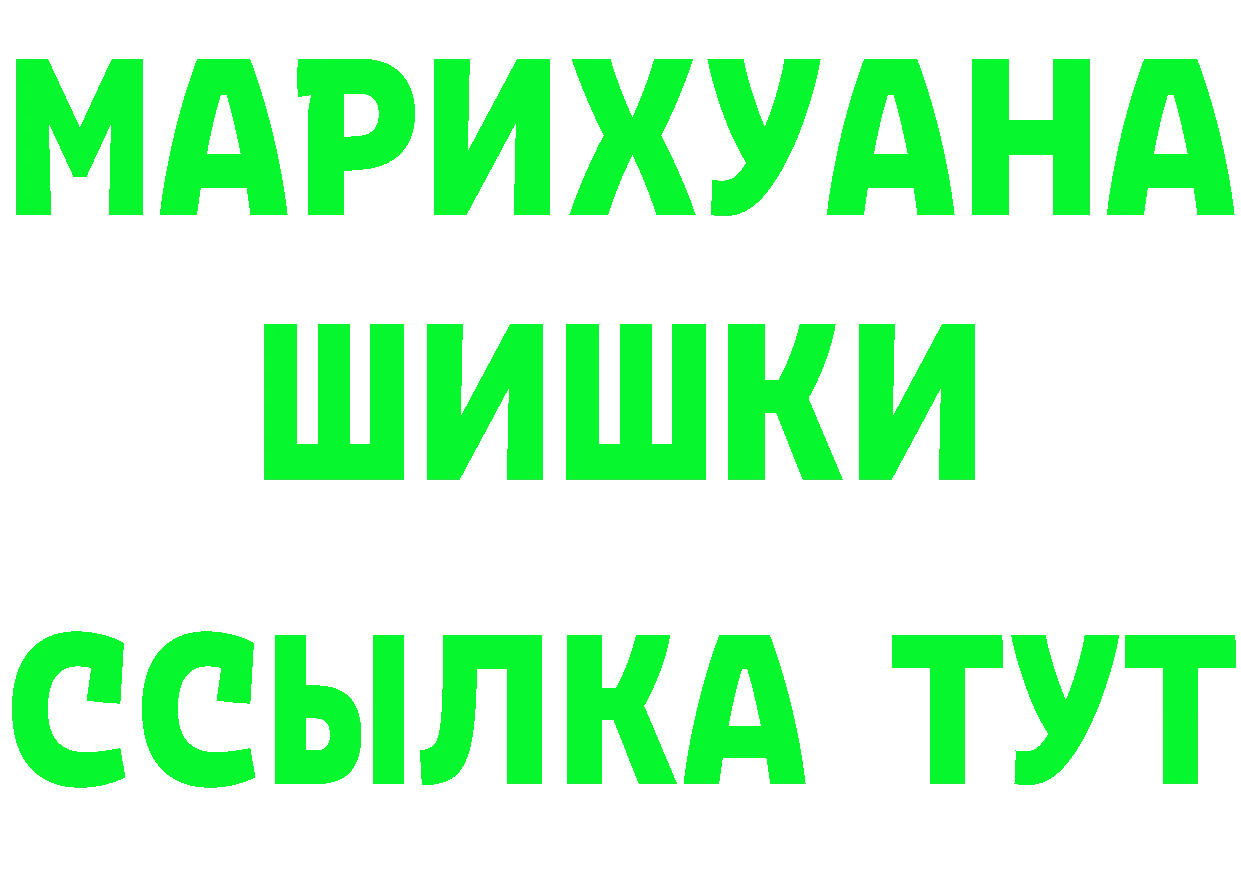 МАРИХУАНА
ШИШКИ
ССЫЛКА ТУТ